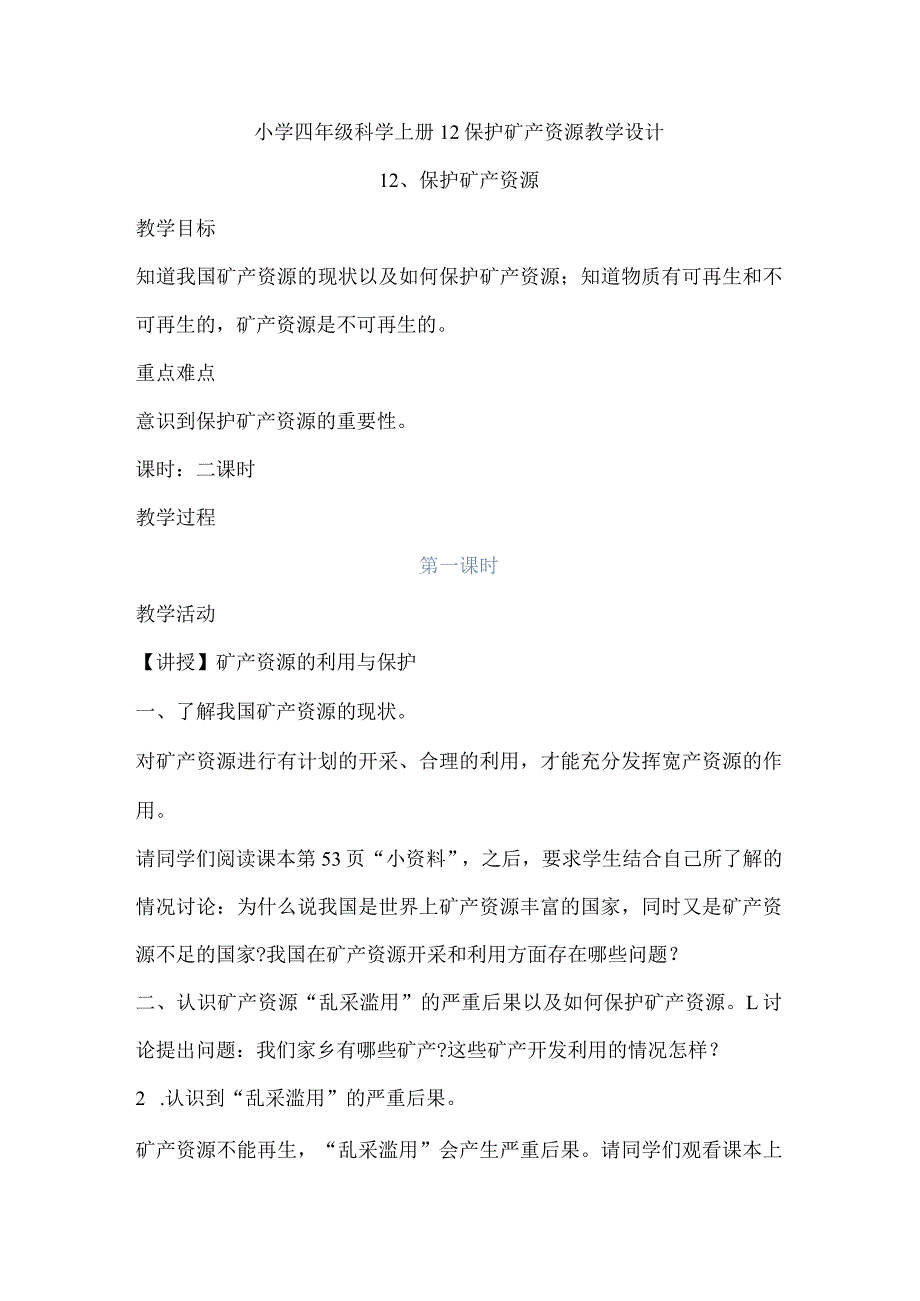 小学四年级科学上册12保护矿产资源教学设计

12、保护矿产资源

教学目标

知道我国矿产资源的现状以及如何保护矿产资源；知道物质有可再生和不可再生的，矿产资源是不可再生的。

重点难点

意识到保护矿产资源的重要性。

课时：二课时

教学过程

第一课时

教学活动

【讲授】矿产资源的利用与保护

一、了解我国矿产资源的现状。

对矿产资源进行有计划的开采、合理的利用，才能充分发挥宽产资源的作用。

请同学们阅读课本第53页“小资料”，之后，要求学生结合自己所了解的情况讨论：为什么说我国是世界上矿产资源丰富的国家，同时又是矿产资源不足的国家?我国在矿产资源开采和利用方面存在哪些问题？

二、认识矿产资源“乱采滥用”的严重后果以及如何保护矿产资源。L讨论提出问题：我们家乡有哪些矿产?这些矿产开发利用的情况怎样？

2 .认识到“乱采滥用”的严重后果。

矿产资源不能再生，“乱采滥用”会产生严重后果。请同学们观看课本上